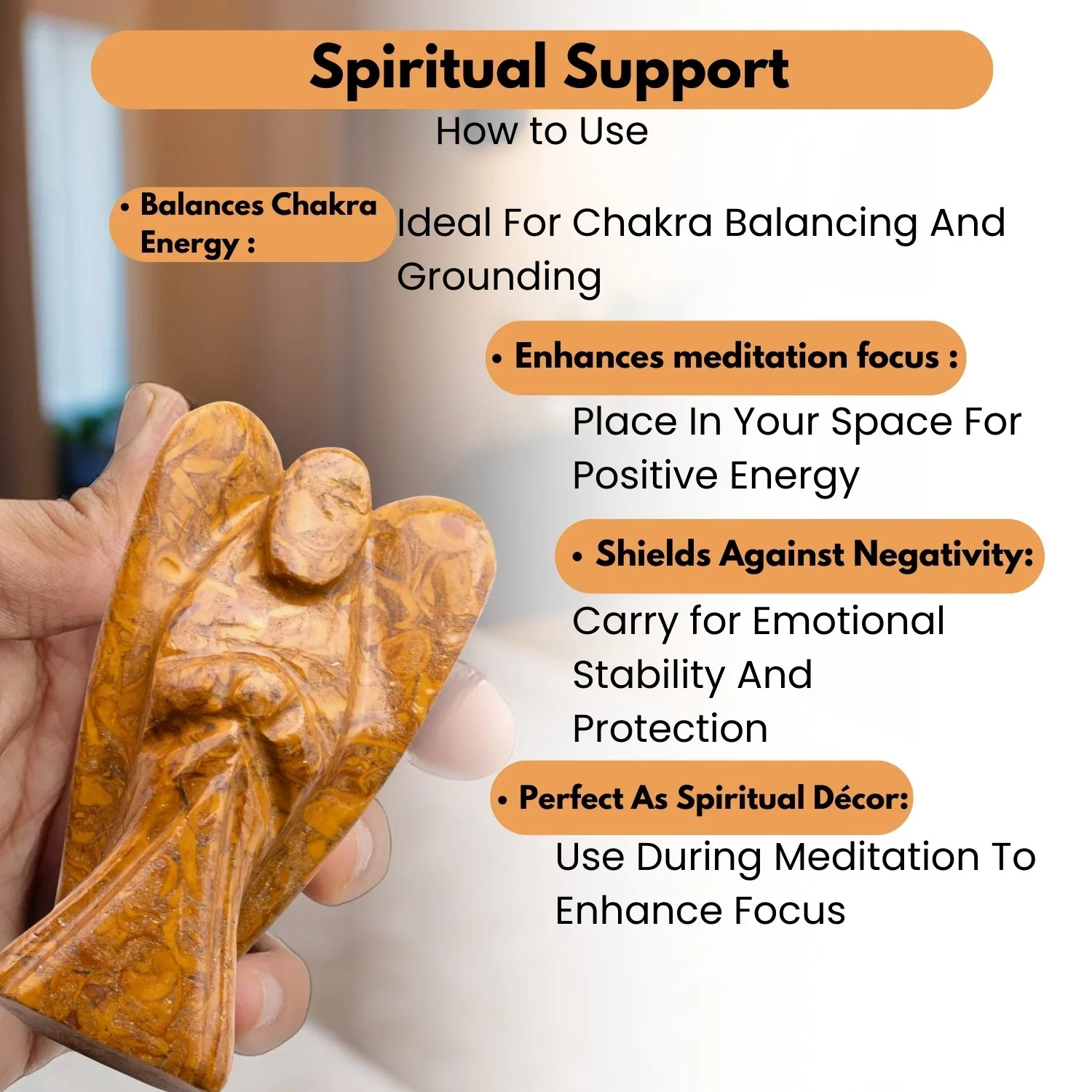 Spiritual Support

How to Use

• Balances Chakra Energy :

Ideal For Chakra Balancing And Grounding

• Enhances meditation focus :

Place In Your Space For Positive Energy

• Shields Against Negativity:

Carry for Emotional Stability And Protection

• Perfect As Spiritual Décor:

Use During Meditation To Enhance Focus